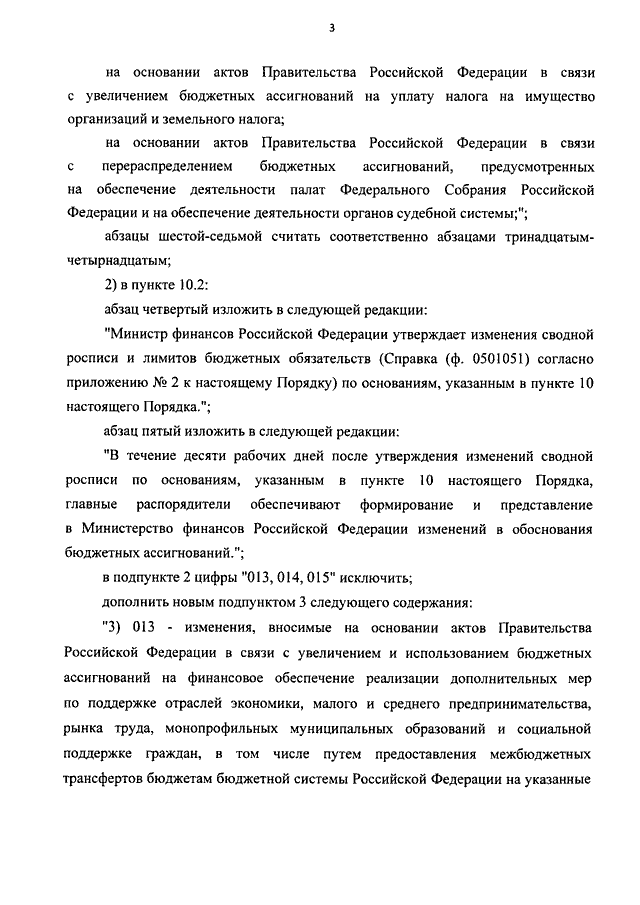 3

на основании актов Правительства Российской Федерации в связи с увеличением бюджетных ассигнований на уплату налога на имущество организаций и земельного налога;

на основании актов Правительства Российской Федерации в связи с перераспределением бюджетных ассигнований, предусмотренных на обеспечение деятельности палат Федерального Собрания Российской Федерации и на обеспечение деятельности органов судебной системы;";

абзацы шестой-седьмой считать соответственно абзацами тринадцатым-четырнадцатым;

2) в пункте 10.2:

абзац четвертый изложить в следующей редакции:

"Министр финансов Российской Федерации утверждает изменения сводной росписи и лимитов бюджетных обязательств (Справка (ф. 0501051) согласно приложению № 2 к настоящему Порядку) по основаниям, указанным в пункте 10 настоящего Порядка.";

абзац пятый изложить в следующей редакции:

"В течение десяти рабочих дней после утверждения изменений сводной росписи по основаниям, указанным в пункте 10 настоящего Порядка, главные распорядители обеспечивают формирование и представление в Министерство финансов Российской Федерации изменений в обоснования бюджетных ассигнований.";

в подпункте 2 цифры "013, 014, 015" исключить;

дополнить новым подпунктом 3 следующего содержания:

"3) 013 - изменения, вносимые на основании актов Правительства Российской Федерации в связи с увеличением и использованием бюджетных ассигнований на финансовое обеспечение реализации дополнительных мер по поддержке отраслей экономики, малого и среднего предпринимательства, рынка труда, монопрофильных муниципальных образований и социальной поддержке граждан, в том числе путем предоставления межбюджетных трансфертов бюджетам бюджетной системы Российской Федерации на указанные